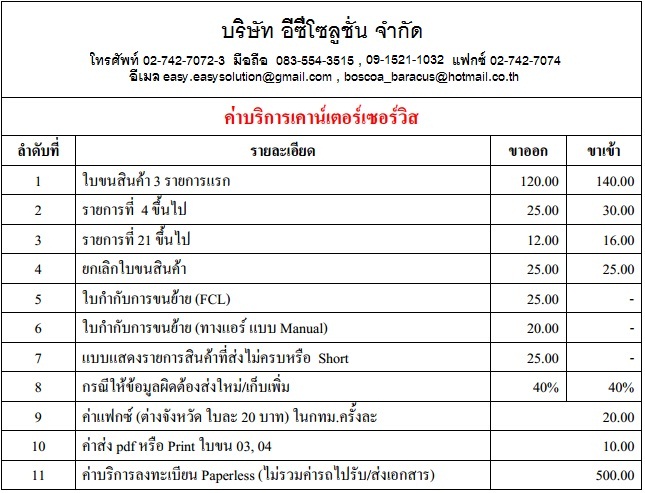 บริษัท อีซีโซลูชั่น จำกัด

โทรศัพท์ 02-742-7072-3 มือถือ 083-554-3515 , 09-1521-1032 แฟกซ์ 02-742-7074
อีเมล easy.easysolution@gmail.com , boscoa_baracus@hotmail.co.th

ค่าบริการเคาน์เตอร์เซอร์วิส

| ลำดับที่ | รายละเอียด | ขาออก | ขาเข้า |
|---|---|---|---|
| 1 | ใบขนสินค้า 3 รายการแรก | 120.00 | 140.00 |
| 2 | รายการที่ 4 ขึ้นไป | 25.00 | 30.00 |
| 3 | รายการที่ 21 ขึ้นไป | 12.00 | 16.00 |
| 4 | ยกเลิกใบขนสินค้า | 25.00 | 25.00 |
| 5 | ใบกำกับการขนย้าย (FCL) | 25.00 | - |
| 6 | ใบกำกับการขนย้าย (ทางแอร์ แบบ Manual) | 20.00 | - |
| 7 | แบบแสดงรายการสินค้าที่ส่งไม่ครบหรือ Short | 25.00 | - |
| 8 | กรณีให้ข้อมูลผิดต้องส่งใหม่/เก็บเพิ่ม | 40% | 40% |
| 9 | ค่าแฟกซ์ (ต่างจังหวัด ใบละ 20 บาท) ในกทม.ครั้งละ | | 20.00 |
| 10 | ค่าส่ง pdf หรือ Print ใบขน 03, 04 | | 10.00 |
| 11 | ค่าบริการลงทะเบียน Paperless (ไม่รวมค่ารถไปรับ/ส่งเอกสาร) | | 500.00 |